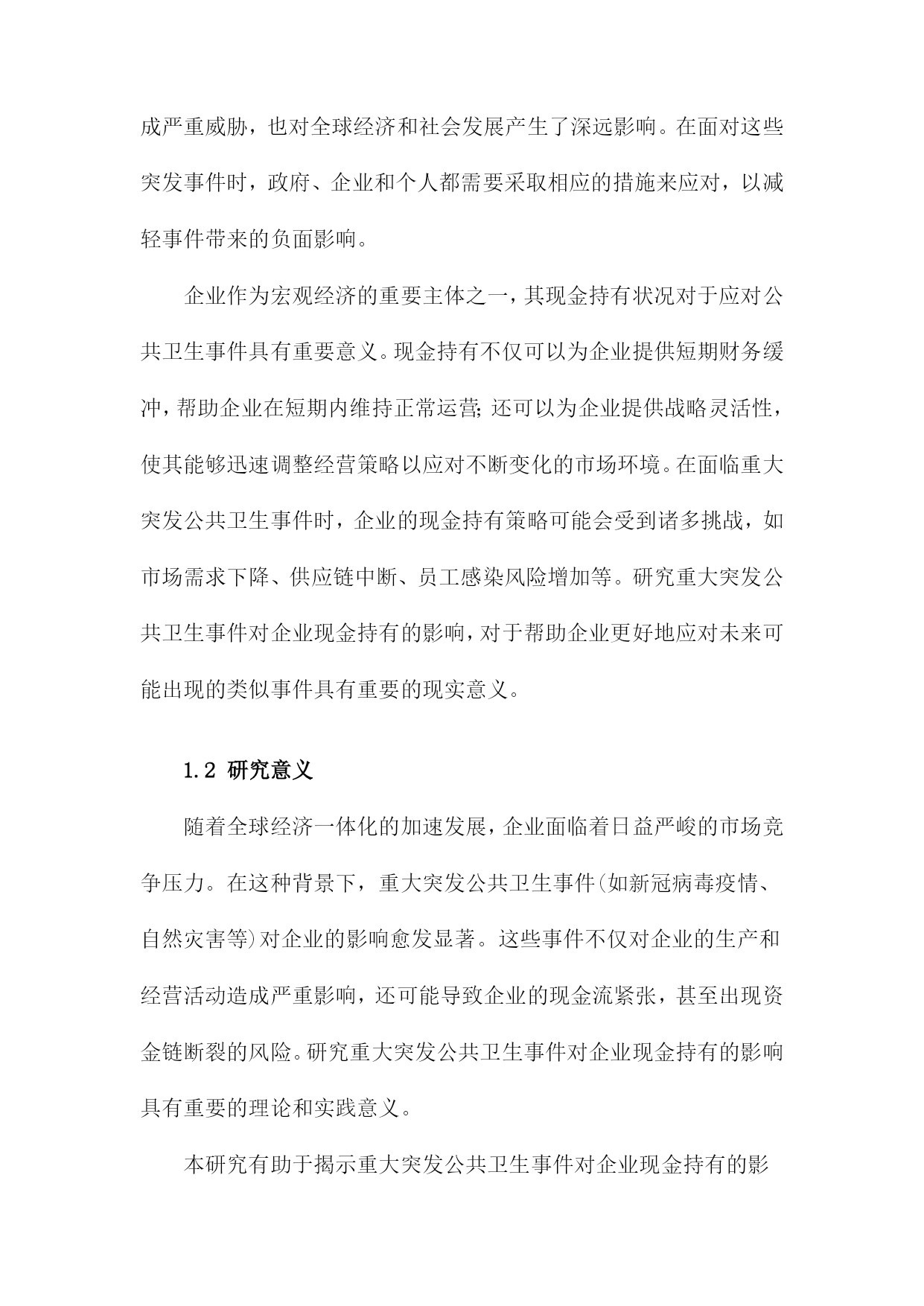 成严重威胁，也对全球经济和社会发展产生了深远影响。在面对这些突发事件时，政府、企业和个人都需要采取相应的措施来应对，以减轻事件带来的负面影响。

企业作为宏观经济的重要主体之一，其现金持有状况对于应对公共卫生事件具有重要意义。现金持有不仅可以为企业提供短期财务缓冲，帮助企业在短期内维持正常运营；还可以为企业提供战略灵活性，使其能够迅速调整经营策略以应对不断变化的市场环境。在面临重大突发公共卫生事件时，企业的现金持有策略可能会受到诸多挑战，如市场需求下降、供应链中断、员工感染风险增加等。研究重大突发公共卫生事件对企业现金持有的影响，对于帮助企业更好地应对未来可能出现的类似事件具有重要的现实意义。

1.2 研究意义

随着全球经济一体化的加速发展，企业面临着日益严峻的市场竞争压力。在这种背景下，重大突发公共卫生事件(如新冠病毒疫情、自然灾害等)对企业的影响愈发显著。这些事件不仅对企业的生产和经营活动造成严重影响，还可能导致企业的现金流紧张，甚至出现资金链断裂的风险。研究重大突发公共卫生事件对企业现金持有的影响具有重要的理论和实践意义。

本研究有助于揭示重大突发公共卫生事件对企业现金持有的影